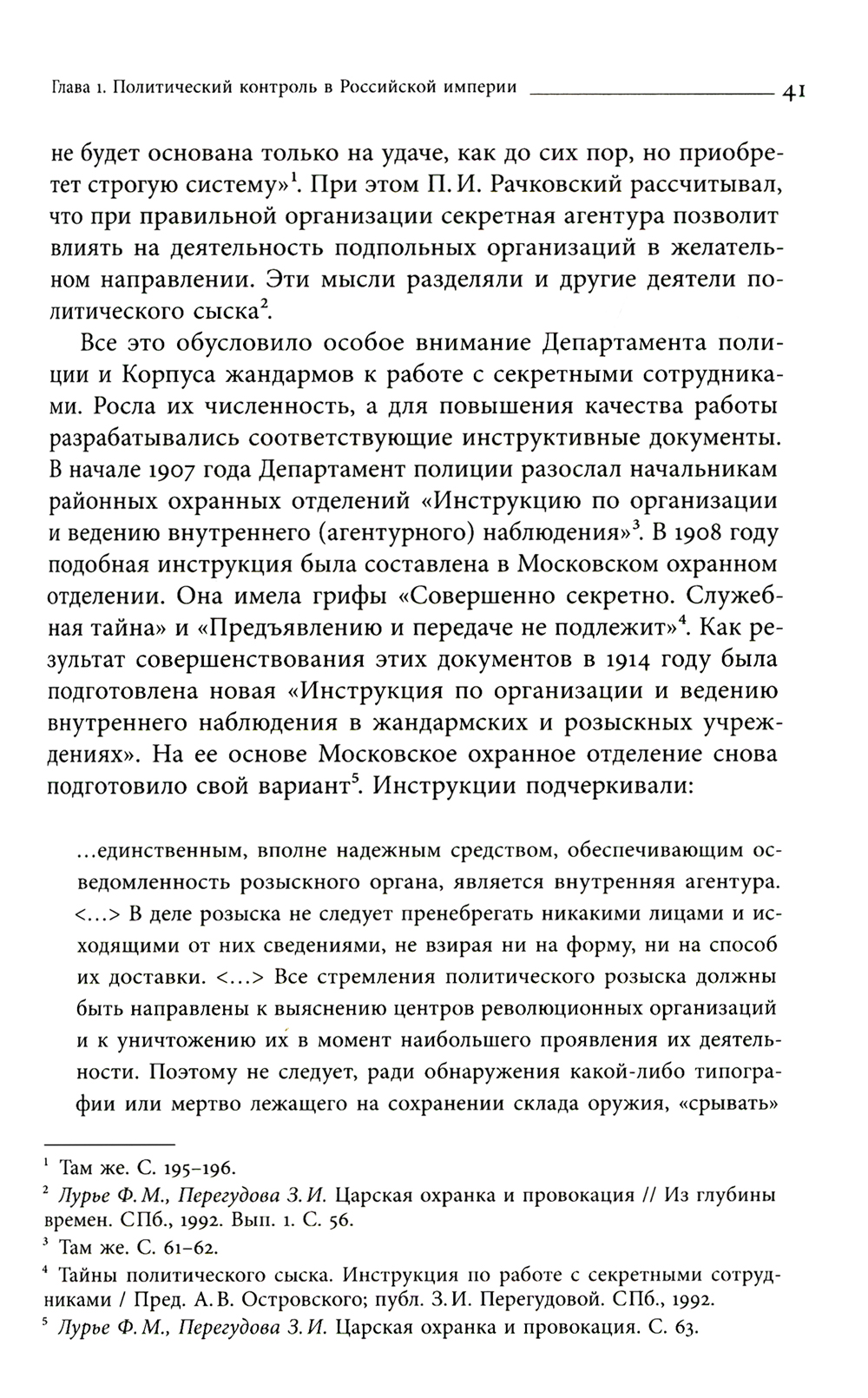 Глава 1. Политический контроль в Российской империи 41

не будет основана только на удаче, как до сих пор, но приобретет строгую систему»$^1$. При этом П. И. Рачковский рассчитывал, что при правильной организации секретная агентура позволит влиять на деятельность подпольных организаций в желательном направлении. Эти мысли разделяли и другие деятели политического сыска$^2$.

Все это обусловило особое внимание Департамента полиции и Корпуса жандармов к работе с секретными сотрудниками. Росла их численность, а для повышения качества работы разрабатывались соответствующие инструктивные документы. В начале 1907 года Департамент полиции разослал начальникам районных охранных отделений «Инструкцию по организации и ведению внутреннего (агентурного) наблюдения»$^3$. В 1908 году подобная инструкция была составлена в Московском охранном отделении. Она имела грифы «Совершенно секретно. Служебная тайна» и «Предъявлению и передаче не подлежит»$^4$. Как результат совершенствования этих документов в 1914 году была подготовлена новая «Инструкция по организации и ведению внутреннего наблюдения в жандармских и розыскных учреждениях». На ее основе Московское охранное отделение снова подготовило свой вариант$^5$. Инструкции подчеркивали:

...единственным, вполне надежным средством, обеспечивающим осведомленность розыскного органа, является внутренняя агентура. <...> В деле розыска не следует пренебрегать никакими лицами и исходящими от них сведениями, не взирая ни на форму, ни на способ их доставки. <...> Все стремления политического розыска должны быть направлены к выяснению центров революционных организаций и к уничтожению их в момент наибольшего проявления их деятельности. Поэтому не следует, ради обнаружения какой-либо типографии или мертво лежащего на сохранении склада оружия, «срывать»

$^1$ Там же. С. 195–196.
$^2$ Лурье Ф. М., Перегудова З. И. Царская охранка и провокация // Из глубины времен. СПб., 1992. Вып. 1. С. 56.
$^3$ Там же. С. 61–62.
$^4$ Тайны политического сыска. Инструкция по работе с секретными сотрудниками / Пред. А. В. Островского; публ. З. И. Перегудовой. СПб., 1992.
$^5$ Лурье Ф. М., Перегудова З. И. Царская охранка и провокация. С. 63.